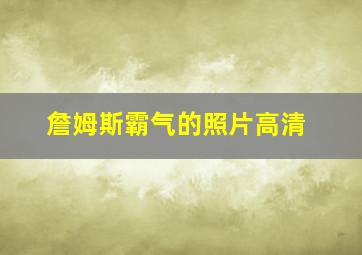 詹姆斯霸气的照片高清